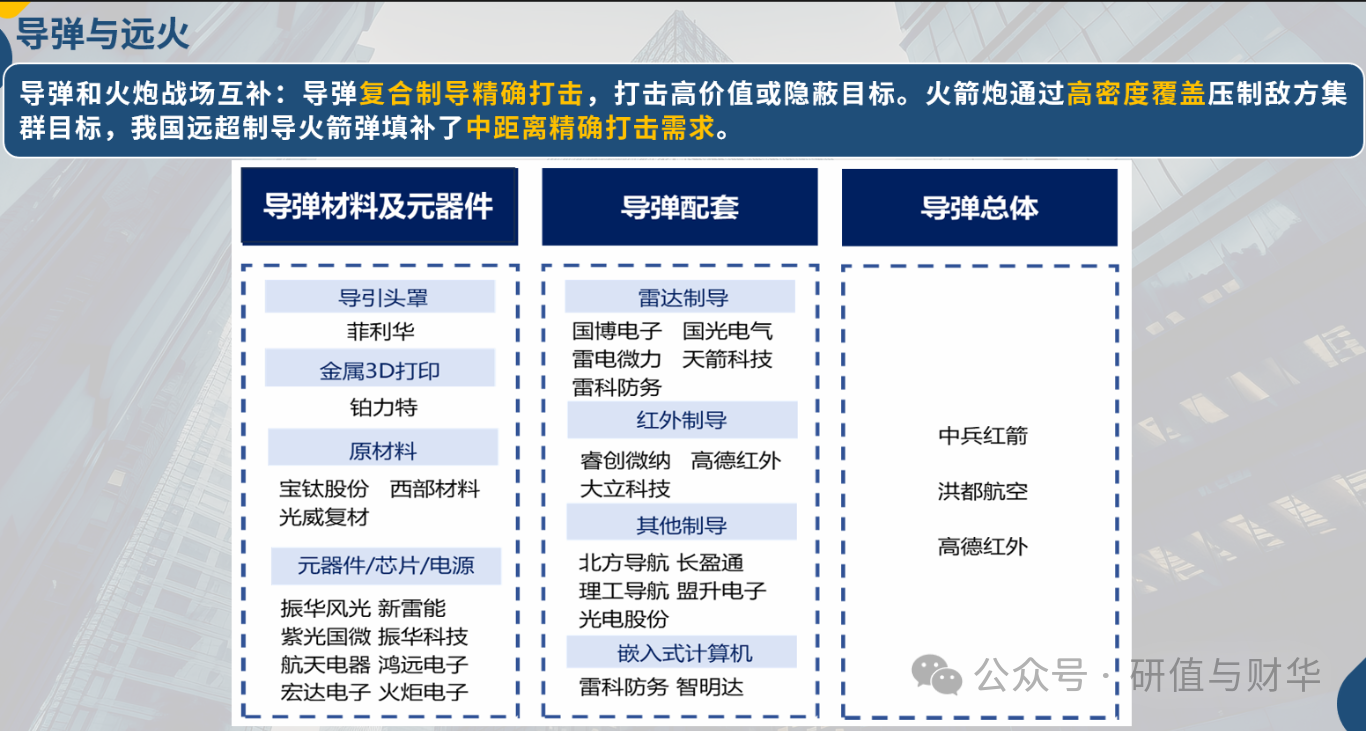 导弹与远火

导弹和火炮战场互补：导弹复合制导精确打击，打击高价值或隐蔽目标。火箭炮通过高密度覆盖压制敌方集群目标，我国远超制导火箭弹填补了中距离精确打击需求。

导弹材料及元器件

导引头罩
菲利华
金属3D打印
铂力特
原材料
宝钛股份 西部材料
光威复材
元器件/芯片/电源
振华风光 新雷能
紫光国微 振华科技
航天电器 鸿远电子
宏达电子 火炬电子

导弹配套

雷达制导
国博电子 国光电气
雷电微力 天箭科技
雷科防务
红外制导
睿创微纳 高德红外
大立科技
其他制导
北方导航 长盈通
理工导航 盟升电子
光电股份
嵌入式计算机
雷科防务 智明达

导弹总体

中兵红箭
洪都航空
高德红外

公众号 · 研值与财华